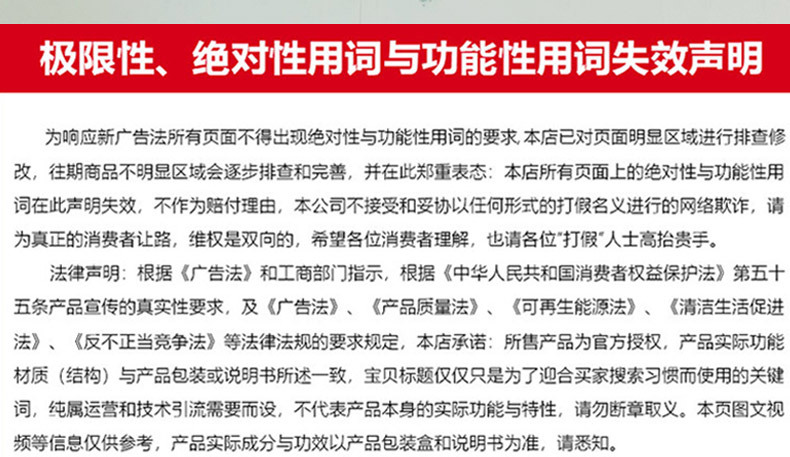 极限性、绝对性用词与功能性用词失效声明

为响应新广告法所有页面不得出现绝对性与功能性用词的要求,本店已对页面明显区域进行排查修改，往期商品不明显区域会逐步排查和完善，并在此郑重表态：本店所有页面上的绝对性与功能性用词在此声明失效，不作为赔付理由，本公司不接受和妥协以任何形式的打假名义进行的网络欺诈，请为真正的消费者让路，维权是双向的，希望各位消费者理解，也请各位“打假”人士高抬贵手。

法律声明：根据《广告法》和工商部门指示，根据《中华人民共和国消费者权益保护法》第五十五条产品宣传的真实性要求，及《广告法》、《产品质量法》、《可再生能源法》、《清洁生活促进法》、《反不正当竞争法》等法律法规的要求规定，本店承诺：所售产品为官方授权，产品实际功能材质（结构）与产品包装或说明书所述一致，宝贝标题仅仅只是为了迎合买家搜索习惯而使用的关键词，纯属运营和技术引流需要而设，不代表产品本身的实际功能与特性，请勿断章取义。本页图文视频等信息仅供参考，产品实际成分与功效以产品包装盒和说明书为准，请悉知。